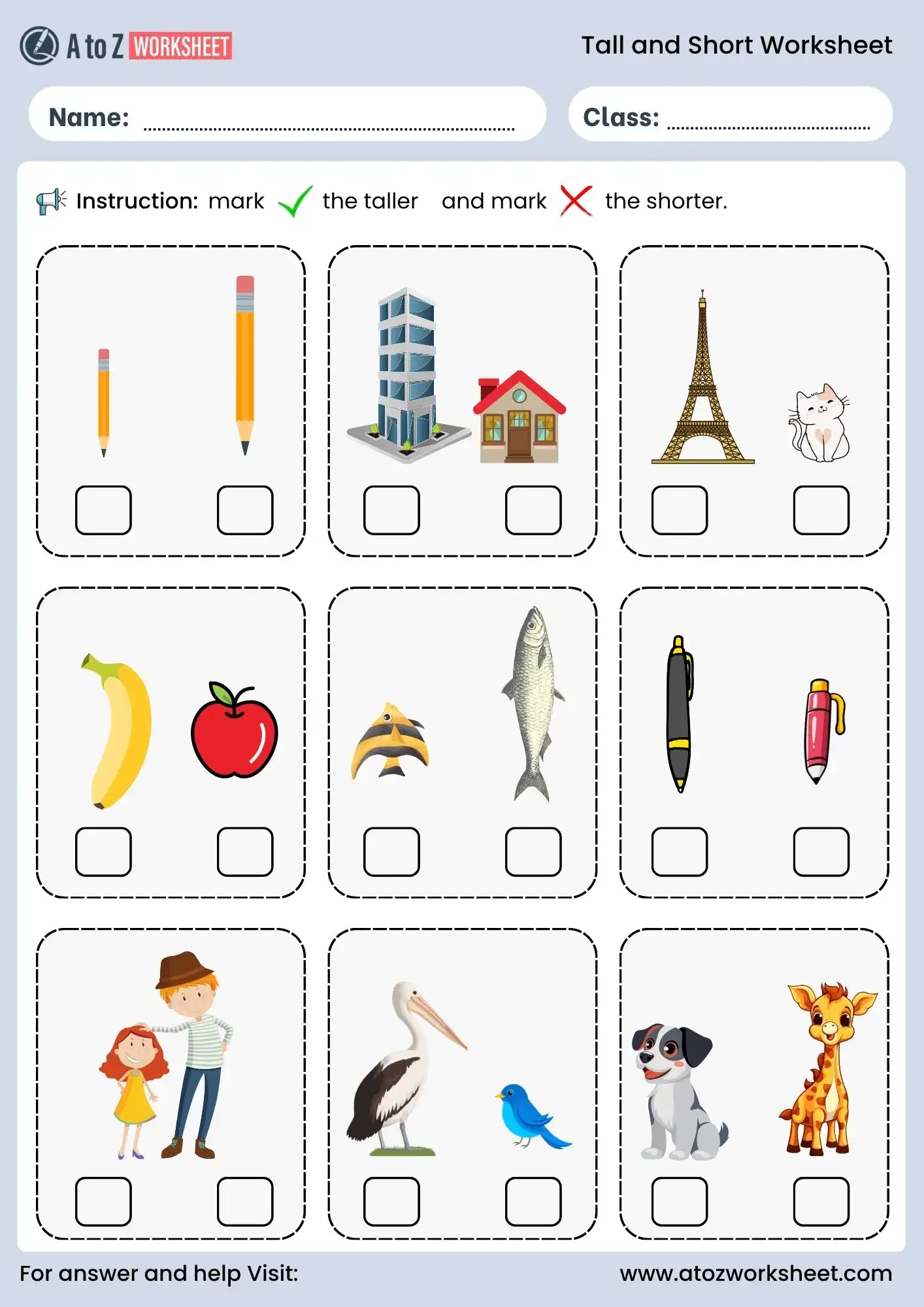 A to Z WORKSHEET

Tall and Short Worksheet

Name: ____

Class: ____

Instruction: mark ✓ the taller and mark ✗ the shorter.

☐ ☐

☐ ☐

☐ ☐

☐ ☐

☐ ☐

☐ ☐

☐ ☐

☐ ☐

☐ ☐

For answer and help Visit:

www.atozworksheet.com